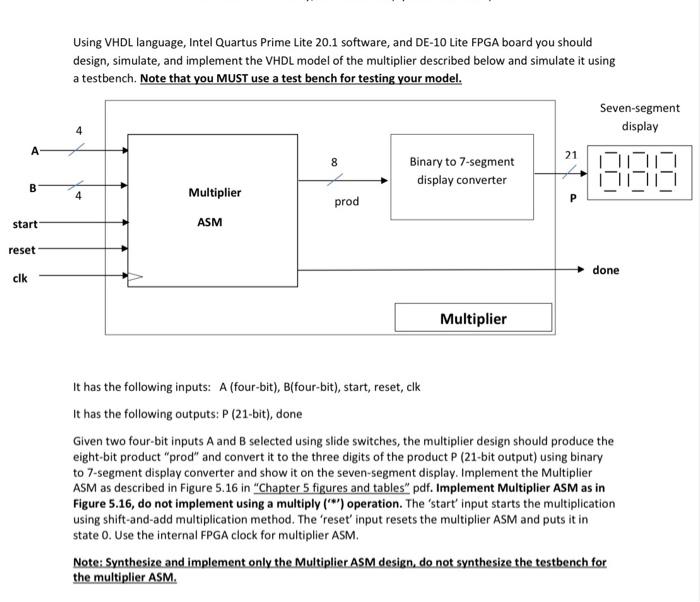 Using VHDL language, Intel Quartus Prime Lite 20.1 software, and DE-10 Lite FPGA board you should design, simulate, and implement the VHDL model of the multiplier described below and simulate it using a testbench. Note that you MUST use a test bench for testing your model.

Seven-segment display

4

A

B

4

start

reset

clk

Multiplier

ASM

8

prod

Binary to 7-segment display converter

21

P

done

Multiplier

It has the following inputs: A (four-bit), B(four-bit), start, reset, clk

It has the following outputs: P (21-bit), done

Given two four-bit inputs A and B selected using slide switches, the multiplier design should produce the eight-bit product "prod" and convert it to the three digits of the product P (21-bit output) using binary to 7-segment display converter and show it on the seven-segment display. Implement the Multiplier ASM as described in Figure 5.16 in "Chapter 5 figures and tables" pdf. Implement Multiplier ASM as in Figure 5.16, do not implement using a multiply ('*') operation. The 'start' input starts the multiplication using shift-and-add multiplication method. The 'reset' input resets the multiplier ASM and puts it in state 0. Use the internal FPGA clock for multiplier ASM.

Note: Synthesize and implement only the Multiplier ASM design, do not synthesize the testbench for the multiplier ASM.